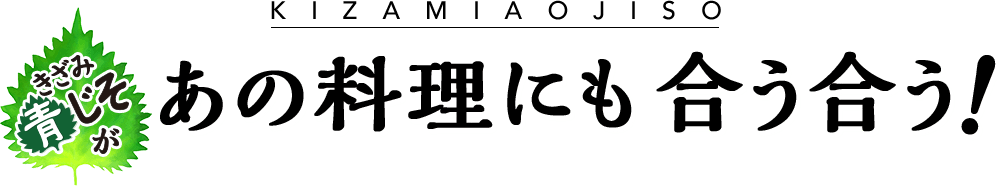 KIZAMIAOJISO

きざみ青じそが

あの料理にも 合う合う!